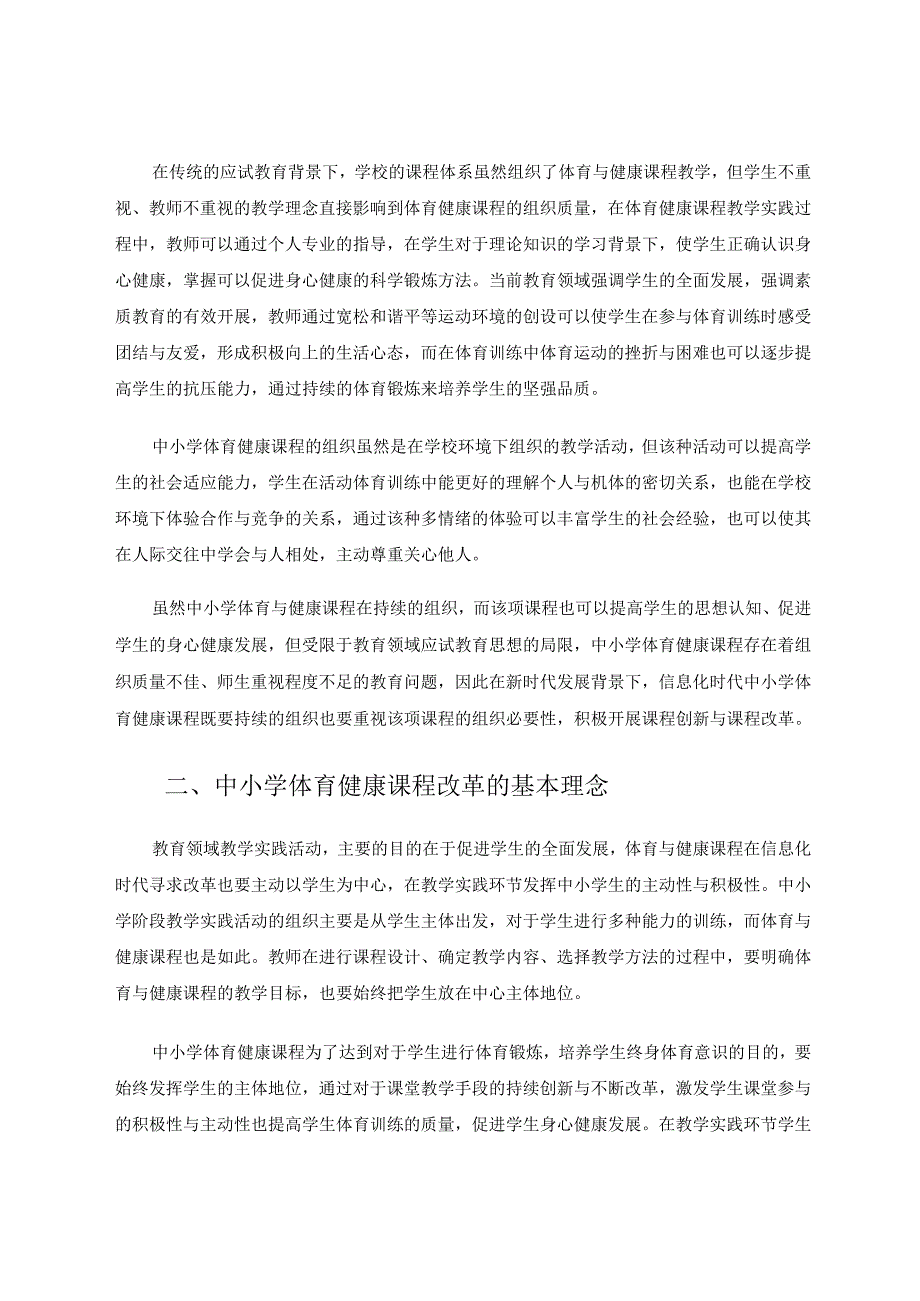 在传统的应试教育背景下，学校的课程体系虽然组织了体育与健康课程教学，但学生不重视、教师不重视的教学理念直接影响到体育健康课程的组织质量，在体育健康课程教学实践过程中，教师可以通过个人专业的指导，在学生对于理论知识的学习背景下，使学生正确认识身心健康，掌握可以促进身心健康的科学锻炼方法。当前教育领域强调学生的全面发展，强调素质教育的有效开展，教师通过宽松和谐平等运动环境的创设可以使学生在参与体育训练时感受团结与友爱，形成积极向上的生活心态，而在体育训练中体育运动的挫折与困难也可以逐步提高学生的抗压能力，通过持续的体育锻炼来培养学生的坚强品质。

中小学体育健康课程的组织虽然是在学校环境下组织的教学活动，但该种活动可以提高学生的社会适应能力，学生在活动体育训练中能更好的理解个人与机体的密切关系，也能在学校环境下体验合作与竞争的关系，通过该种多情绪的体验可以丰富学生的社会经验，也可以使其在人际交往中学会与人相处，主动尊重关心他人。

虽然中小学体育与健康课程在持续的组织，而该项课程也可以提高学生的思想认知、促进学生的身心健康发展，但受限于教育领域应试教育思想的局限，中小学体育健康课程存在着组织质量不佳、师生重视程度不足的教育问题，因此在新时代发展背景下，信息化时代中小学体育健康课程既要持续的组织也要重视该项课程的组织必要性，积极开展课程创新与课程改革。

二、中小学体育健康课程改革的基本理念

教育领域教学实践活动，主要的目的在于促进学生的全面发展，体育与健康课程在信息化时代寻求改革也要主动以学生为中心，在教学实践环节发挥中小学生的主动性与积极性。中小学阶段教学实践活动的组织主要是从学生主体出发，对于学生进行多种能力的训练，而体育与健康课程也是如此。教师在进行课程设计、确定教学内容、选择教学方法的过程中，要明确体育与健康课程的教学目标，也要始终把学生放在中心主体地位。

中小学体育健康课程为了达到对于学生进行体育锻炼，培养学生终身体育意识的目的，要始终发挥学生的主体地位，通过对于课堂教学手段的持续创新与不断改革，激发学生课堂参与的积极性与主动性也提高学生体育训练的质量，促进学生身心健康发展。在教学实践环节学生